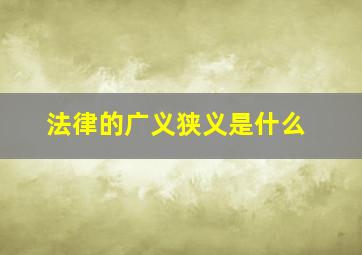 法律的广义狭义是什么